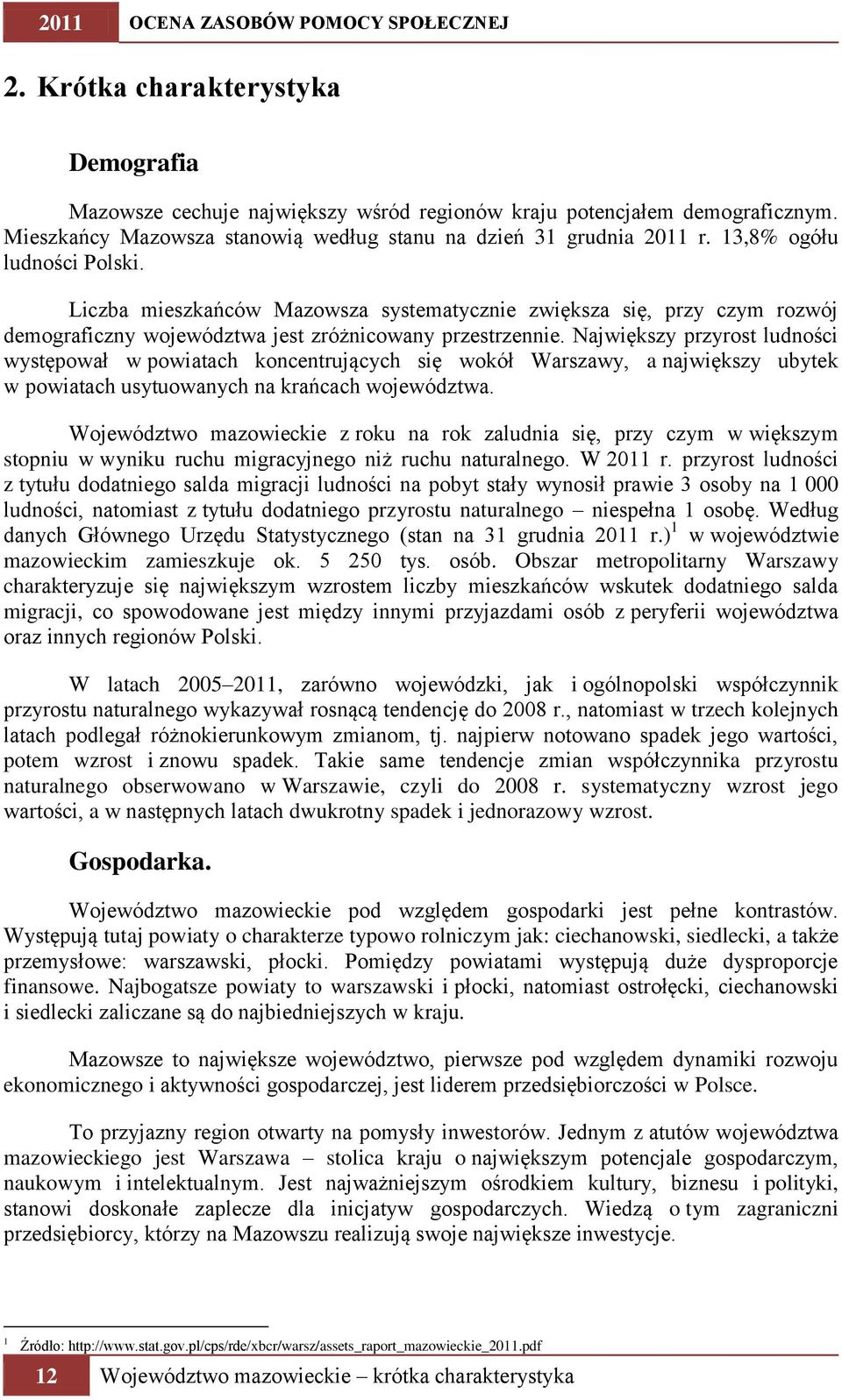 2011 OCENA ZASOBÓW POMOCY SPOŁECZNEJ

2. Krótka charakterystyka

Demografia

Mazowsze cechuje największy wśród regionów kraju potencjałem demograficznym. Mieszkańcy Mazowsza stanowią według stanu na dzień 31 grudnia 2011 r. 13,8% ogółu ludności Polski.

Liczba mieszkańców Mazowsza systematycznie zwiększa się, przy czym rozwój demograficzny województwa jest zróżnicowany przestrzennie. Największy przyrost ludności występował w powiatach koncentrujących się wokół Warszawy, a największy ubytek w powiatach usytuowanych na krańcach województwa.

Województwo mazowieckie z roku na rok zaludnia się, przy czym w większym stopniu w wyniku ruchu migracyjnego niż ruchu naturalnego. W 2011 r. przyrost ludności z tytułu dodatniego salda migracji ludności na pobyt stały wynosił prawie 3 osoby na 1 000 ludności, natomiast z tytułu dodatniego przyrostu naturalnego – niespełna 1 osobę. Według danych Głównego Urzędu Statystycznego (stan na 31 grudnia 2011 r.)$^1$ w województwie mazowieckim zamieszkuje ok. 5 250 tys. osób. Obszar metropolitarny Warszawy charakteryzuje się największym wzrostem liczby mieszkańców wskutek dodatniego salda migracji, co spowodowane jest między innymi przyjazdami osób z peryferii województwa oraz innych regionów Polski.

W latach 2005–2011, zarówno wojewódzki, jak i ogólnopolski współczynnik przyrostu naturalnego wykazywał rosnącą tendencję do 2008 r., natomiast w trzech kolejnych latach podlegał różnokierunkowym zmianom, tj. najpierw notowano spadek jego wartości, potem wzrost i znowu spadek. Takie same tendencje zmian współczynnika przyrostu naturalnego obserwowano w Warszawie, czyli do 2008 r. systematyczny wzrost jego wartości, a w następnych latach dwukrotny spadek i jednorazowy wzrost.

Gospodarka.

Województwo mazowieckie pod względem gospodarki jest pełne kontrastów. Występują tutaj powiaty o charakterze typowo rolniczym jak: ciechanowski, siedlecki, a także przemysłowe: warszawski, płocki. Pomiędzy powiatami występują duże dysproporcje finansowe. Najbogatsze powiaty to warszawski i płocki, natomiast ostrołęcki, ciechanowski i siedlecki zaliczane są do najbiedniejszych w kraju.

Mazowsze to największe województwo, pierwsze pod względem dynamiki rozwoju ekonomicznego i aktywności gospodarczej, jest liderem przedsiębiorczości w Polsce.

To przyjazny region otwarty na pomysły inwestorów. Jednym z atutów województwa mazowieckiego jest Warszawa – stolica kraju o największym potencjale gospodarczym, naukowym i intelektualnym. Jest najważniejszym ośrodkiem kultury, biznesu i polityki, stanowi doskonałe zaplecze dla inicjatyw gospodarczych. Wiedzą o tym zagraniczni przedsiębiorcy, którzy na Mazowszu realizują swoje największe inwestycje.

$^1$ Źródło: http://www.stat.gov.pl/cps/rde/xbcr/warsz/assets_raport_mazowieckie_2011.pdf

12 Województwo mazowieckie – krótka charakterystyka